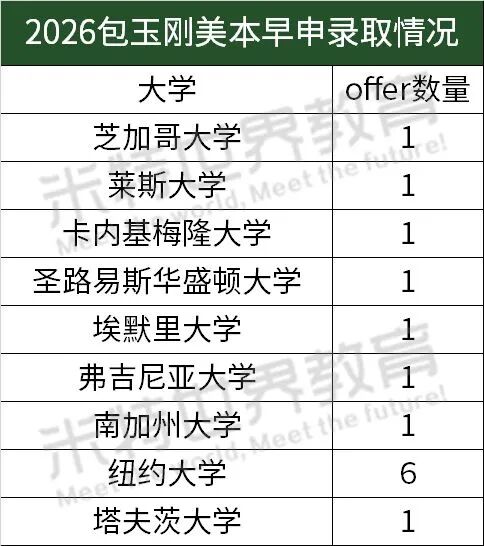 2026包玉刚美本早申录取情况

| 大学 | offer数量 |
|---|---|
| 芝加哥大学 | 1 |
| 莱斯大学 | 1 |
| 卡内基梅隆大学 | 1 |
| 圣路易斯华盛顿大学 | 1 |
| 埃默里大学 | 1 |
| 弗吉尼亚大学 | 1 |
| 南加州大学 | 1 |
| 纽约大学 | 6 |
| 塔夫茨大学 | 1 |

米特世界教育
Meet the world, Meet the future!
米特世界教育
Meet the world, Meet the future!